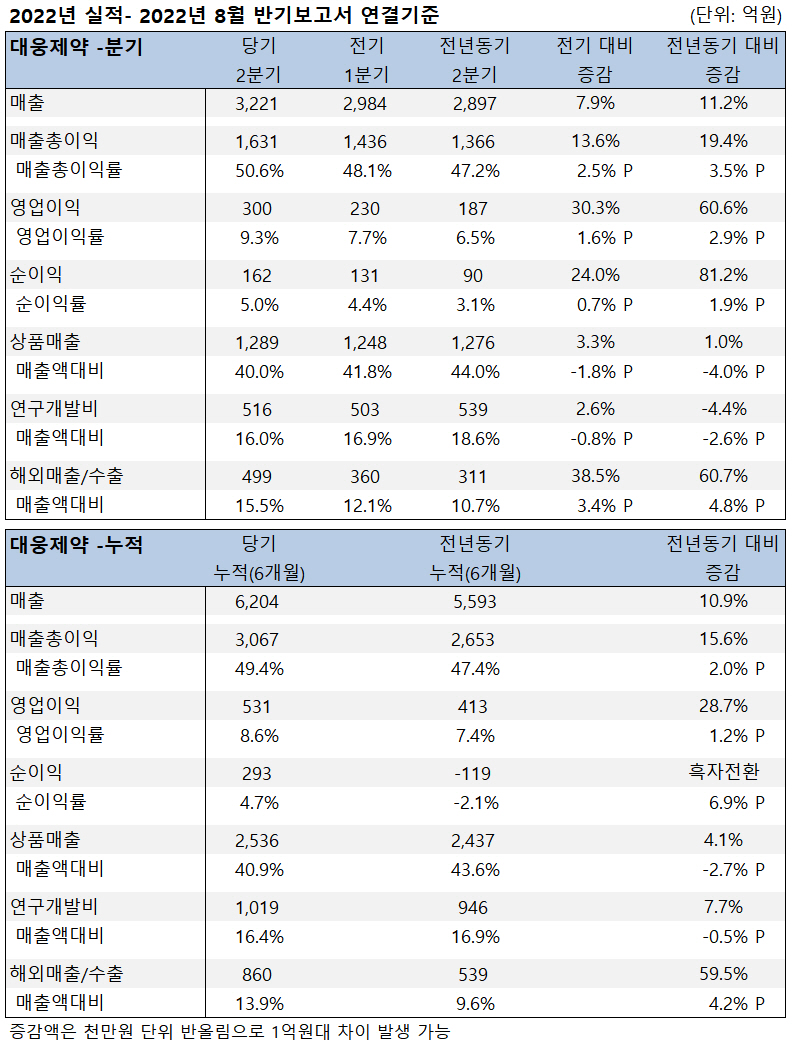 2022년 실적- 2022년 8월 반기보고서 연결기준 (단위: 억원)

| 대웅제약 -분기 | 당기 2분기 | 전기 1분기 | 전년동기 2분기 | 전기 대비 증감 | 전년동기 대비 증감 |
|---|---|---|---|---|---|
| 매출 | 3,221 | 2,984 | 2,897 | 7.9% | 11.2% |
| 매출총이익 | 1,631 | 1,436 | 1,366 | 13.6% | 19.4% |
| 매출총이익률 | 50.6% | 48.1% | 47.2% | 2.5% P | 3.5% P |
| 영업이익 | 300 | 230 | 187 | 30.3% | 60.6% |
| 영업이익률 | 9.3% | 7.7% | 6.5% | 1.6% P | 2.9% P |
| 순이익 | 162 | 131 | 90 | 24.0% | 81.2% |
| 순이익률 | 5.0% | 4.4% | 3.1% | 0.7% P | 1.9% P |
| 상품매출 | 1,289 | 1,248 | 1,276 | 3.3% | 1.0% |
| 매출액대비 | 40.0% | 41.8% | 44.0% | -1.8% P | -4.0% P |
| 연구개발비 | 516 | 503 | 539 | 2.6% | -4.4% |
| 매출액대비 | 16.0% | 16.9% | 18.6% | -0.8% P | -2.6% P |
| 해외매출/수출 | 499 | 360 | 311 | 38.5% | 60.7% |
| 매출액대비 | 15.5% | 12.1% | 10.7% | 3.4% P | 4.8% P |

| 대웅제약 -누적 | 당기 누적(6개월) | 전년동기 누적(6개월) | 전년동기 대비 증감 |
|---|---|---|---|
| 매출 | 6,204 | 5,593 | 10.9% |
| 매출총이익 | 3,067 | 2,653 | 15.6% |
| 매출총이익률 | 49.4% | 47.4% | 2.0% P |
| 영업이익 | 531 | 413 | 28.7% |
| 영업이익률 | 8.6% | 7.4% | 1.2% P |
| 순이익 | 293 | -119 | 흑자전환 |
| 순이익률 | 4.7% | -2.1% | 6.9% P |
| 상품매출 | 2,536 | 2,437 | 4.1% |
| 매출액대비 | 40.9% | 43.6% | -2.7% P |
| 연구개발비 | 1,019 | 946 | 7.7% |
| 매출액대비 | 16.4% | 16.9% | -0.5% P |
| 해외매출/수출 | 860 | 539 | 59.5% |
| 매출액대비 | 13.9% | 9.6% | 4.2% P |

증감액은 천만원 단위 반올림으로 1억원대 차이 발생 가능